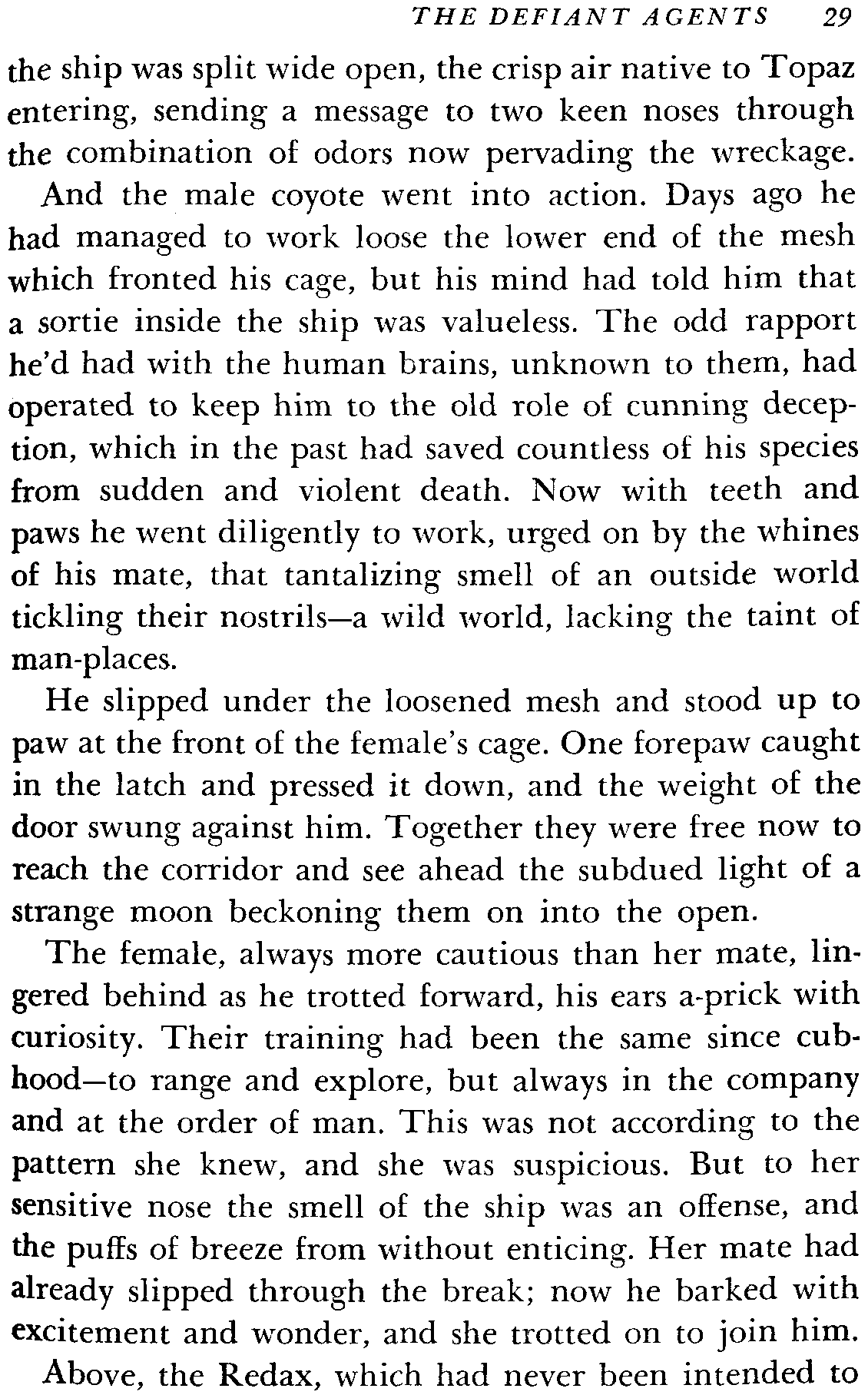 THE DEFIANT AGENTS 29

the ship was split wide open, the crisp air native to Topaz entering, sending a message to two keen noses through the combination of odors now pervading the wreckage.

And the male coyote went into action. Days ago he had managed to work loose the lower end of the mesh which fronted his cage, but his mind had told him that a sortie inside the ship was valueless. The odd rapport he'd had with the human brains, unknown to them, had operated to keep him to the old role of cunning deception, which in the past had saved countless of his species from sudden and violent death. Now with teeth and paws he went diligently to work, urged on by the whines of his mate, that tantalizing smell of an outside world tickling their nostrils—a wild world, lacking the taint of man-places.

He slipped under the loosened mesh and stood up to paw at the front of the female's cage. One forepaw caught in the latch and pressed it down, and the weight of the door swung against him. Together they were free now to reach the corridor and see ahead the subdued light of a strange moon beckoning them on into the open.

The female, always more cautious than her mate, lingered behind as he trotted forward, his ears a-prick with curiosity. Their training had been the same since cubhood—to range and explore, but always in the company and at the order of man. This was not according to the pattern she knew, and she was suspicious. But to her sensitive nose the smell of the ship was an offense, and the puffs of breeze from without enticing. Her mate had already slipped through the break; now he barked with excitement and wonder, and she trotted on to join him.

Above, the Redax, which had never been intended to